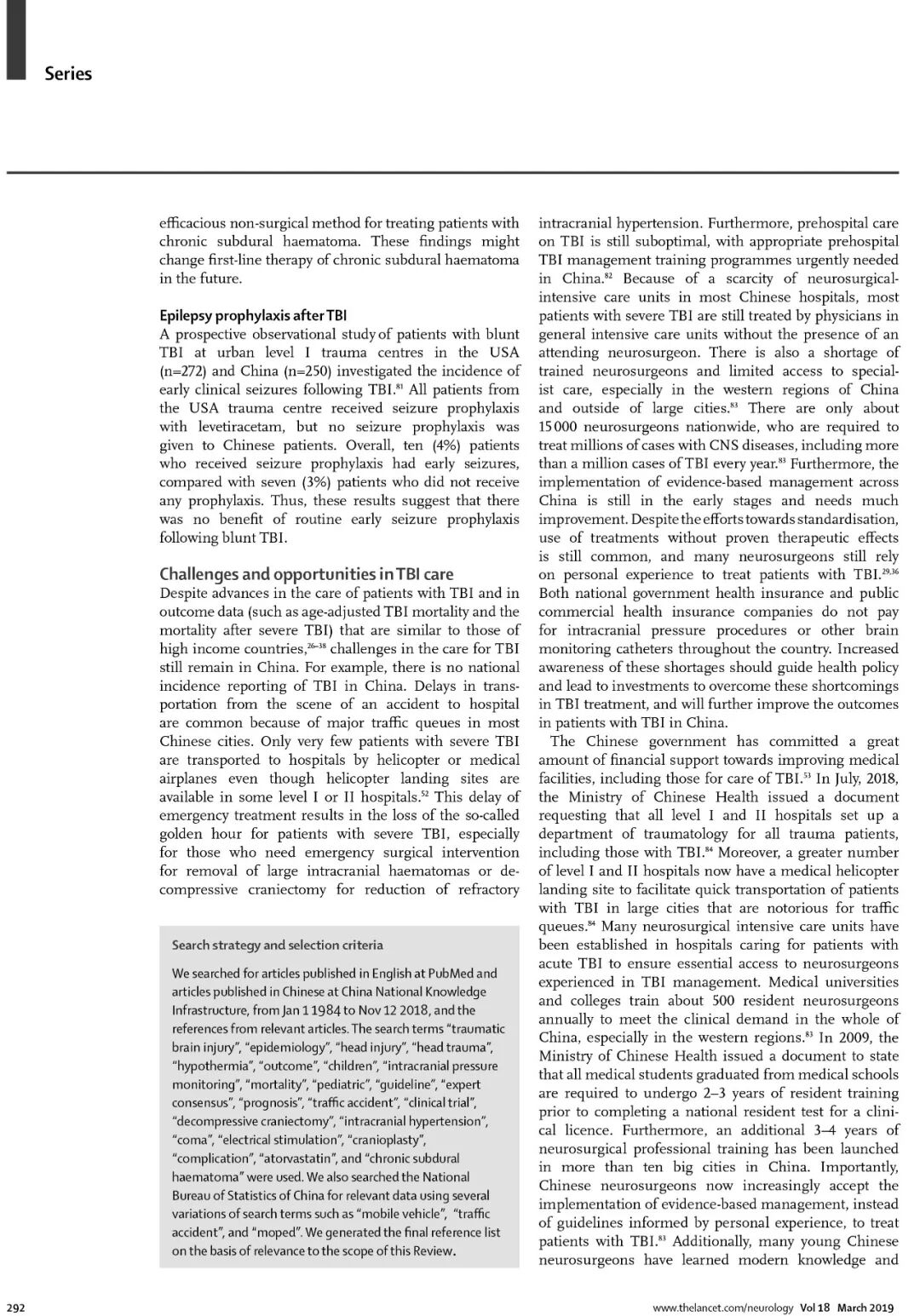 Series

efficacious non-surgical method for treating patients with chronic subdural haematoma. These findings might change first-line therapy of chronic subdural haematoma in the future.

Epilepsy prophylaxis after TBI
A prospective observational study of patients with blunt TBI at urban level I trauma centres in the USA (n=272) and China (n=250) investigated the incidence of early clinical seizures following TBI.$^{81}$ All patients from the USA trauma centre received seizure prophylaxis with levetiracetam, but no seizure prophylaxis was given to Chinese patients. Overall, ten (4%) patients who received seizure prophylaxis had early seizures, compared with seven (3%) patients who did not receive any prophylaxis. Thus, these results suggest that there was no benefit of routine early seizure prophylaxis following blunt TBI.

Challenges and opportunities in TBI care
Despite advances in the care of patients with TBI and in outcome data (such as age-adjusted TBI mortality and the mortality after severe TBI) that are similar to those of high income countries,$^{26-38}$ challenges in the care for TBI still remain in China. For example, there is no national incidence reporting of TBI in China. Delays in transportation from the scene of an accident to hospital are common because of major traffic queues in most Chinese cities. Only very few patients with severe TBI are transported to hospitals by helicopter or medical airplanes even though helicopter landing sites are available in some level I or II hospitals.$^{52}$ This delay of emergency treatment results in the loss of the so-called golden hour for patients with severe TBI, especially for those who need emergency surgical intervention for removal of large intracranial haematomas or decompressive craniectomy for reduction of refractory

Search strategy and selection criteria
We searched for articles published in English at PubMed and articles published in Chinese at China National Knowledge Infrastructure, from Jan 1 1984 to Nov 12 2018, and the references from relevant articles. The search terms "traumatic brain injury", "epidemiology", "head injury", "head trauma", "hypothermia", "outcome", "children", "intracranial pressure monitoring", "mortality", "pediatric", "guideline", "expert consensus", "prognosis", "traffic accident", "clinical trial", "decompressive craniectomy", "intracranial hypertension", "coma", "electrical stimulation", "cranioplasty", "complication", "atorvastatin", and "chronic subdural haematoma" were used. We also searched the National Bureau of Statistics of China for relevant data using several variations of search terms such as "mobile vehicle", "traffic accident", and "moped". We generated the final reference list on the basis of relevance to the scope of this Review.

intracranial hypertension. Furthermore, prehospital care on TBI is still suboptimal, with appropriate prehospital TBI management training programmes urgently needed in China.$^{82}$ Because of a scarcity of neurosurgical-intensive care units in most Chinese hospitals, most patients with severe TBI are still treated by physicians in general intensive care units without the presence of an attending neurosurgeon. There is also a shortage of trained neurosurgeons and limited access to specialist care, especially in the western regions of China and outside of large cities.$^{83}$ There are only about 15 000 neurosurgeons nationwide, who are required to treat millions of cases with CNS diseases, including more than a million cases of TBI every year.$^{83}$ Furthermore, the implementation of evidence-based management across China is still in the early stages and needs much improvement. Despite the efforts towards standardisation, use of treatments without proven therapeutic effects is still common, and many neurosurgeons still rely on personal experience to treat patients with TBI.$^{29,36}$ Both national government health insurance and public commercial health insurance companies do not pay for intracranial pressure procedures or other brain monitoring catheters throughout the country. Increased awareness of these shortages should guide health policy and lead to investments to overcome these shortcomings in TBI treatment, and will further improve the outcomes in patients with TBI in China.

The Chinese government has committed a great amount of financial support towards improving medical facilities, including those for care of TBI.$^{53}$ In July, 2018, the Ministry of Chinese Health issued a document requesting that all level I and II hospitals set up a department of traumatology for all trauma patients, including those with TBI.$^{84}$ Moreover, a greater number of level I and II hospitals now have a medical helicopter landing site to facilitate quick transportation of patients with TBI in large cities that are notorious for traffic queues.$^{84}$ Many neurosurgical intensive care units have been established in hospitals caring for patients with acute TBI to ensure essential access to neurosurgeons experienced in TBI management. Medical universities and colleges train about 500 resident neurosurgeons annually to meet the clinical demand in the whole of China, especially in the western regions.$^{83}$ In 2009, the Ministry of Chinese Health issued a document to state that all medical students graduated from medical schools are required to undergo 2–3 years of resident training prior to completing a national resident test for a clinical licence. Furthermore, an additional 3–4 years of neurosurgical professional training has been launched in more than ten big cities in China. Importantly, Chinese neurosurgeons now increasingly accept the implementation of evidence-based management, instead of guidelines informed by personal experience, to treat patients with TBI.$^{83}$ Additionally, many young Chinese neurosurgeons have learned modern knowledge and

292

www.thelancet.com/neurology Vol 18 March 2019